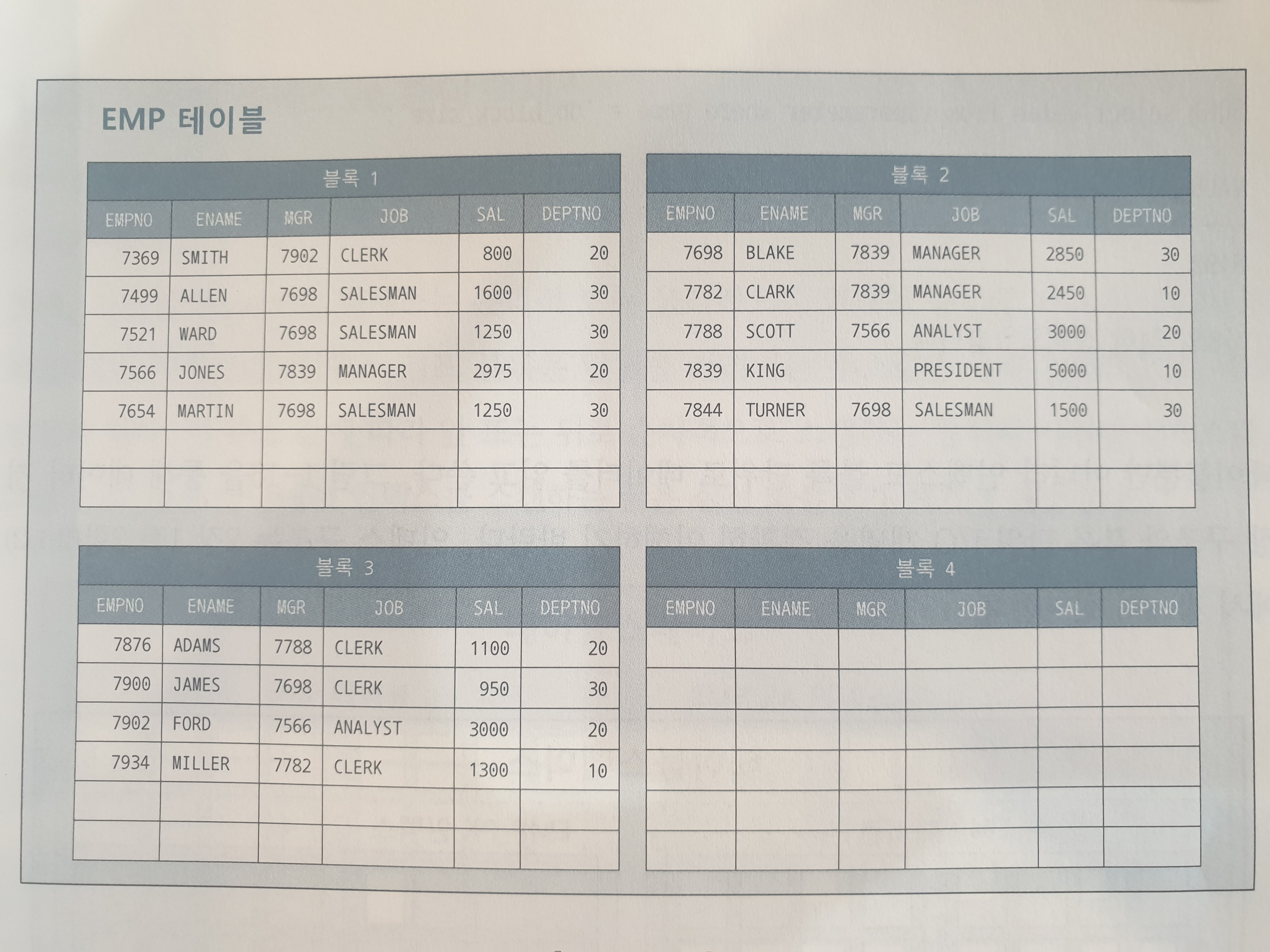 EMP 테이블

블록 1

| EMPNO | ENAME | MGR | JOB | SAL | DEPTNO |
|---|---|---|---|---|---|
| 7369 | SMITH | 7902 | CLERK | 800 | 20 |
| 7499 | ALLEN | 7698 | SALESMAN | 1600 | 30 |
| 7521 | WARD | 7698 | SALESMAN | 1250 | 30 |
| 7566 | JONES | 7839 | MANAGER | 2975 | 20 |
| 7654 | MARTIN | 7698 | SALESMAN | 1250 | 30 |
|  |  |  |  |  |  |
|  |  |  |  |  |  |

블록 2

| EMPNO | ENAME | MGR | JOB | SAL | DEPTNO |
|---|---|---|---|---|---|
| 7698 | BLAKE | 7839 | MANAGER | 2850 | 30 |
| 7782 | CLARK | 7839 | MANAGER | 2450 | 10 |
| 7788 | SCOTT | 7566 | ANALYST | 3000 | 20 |
| 7839 | KING |  | PRESIDENT | 5000 | 10 |
| 7844 | TURNER | 7698 | SALESMAN | 1500 | 30 |
|  |  |  |  |  |  |
|  |  |  |  |  |  |

블록 3

| EMPNO | ENAME | MGR | JOB | SAL | DEPTNO |
|---|---|---|---|---|---|
| 7876 | ADAMS | 7788 | CLERK | 1100 | 20 |
| 7900 | JAMES | 7698 | CLERK | 950 | 30 |
| 7902 | FORD | 7566 | ANALYST | 3000 | 20 |
| 7934 | MILLER | 7782 | CLERK | 1300 | 10 |
|  |  |  |  |  |  |
|  |  |  |  |  |  |

블록 4

| EMPNO | ENAME | MGR | JOB | SAL | DEPTNO |
|---|---|---|---|---|---|
|  |  |  |  |  |  |
|  |  |  |  |  |  |
|  |  |  |  |  |  |
|  |  |  |  |  |  |
|  |  |  |  |  |  |
|  |  |  |  |  |  |